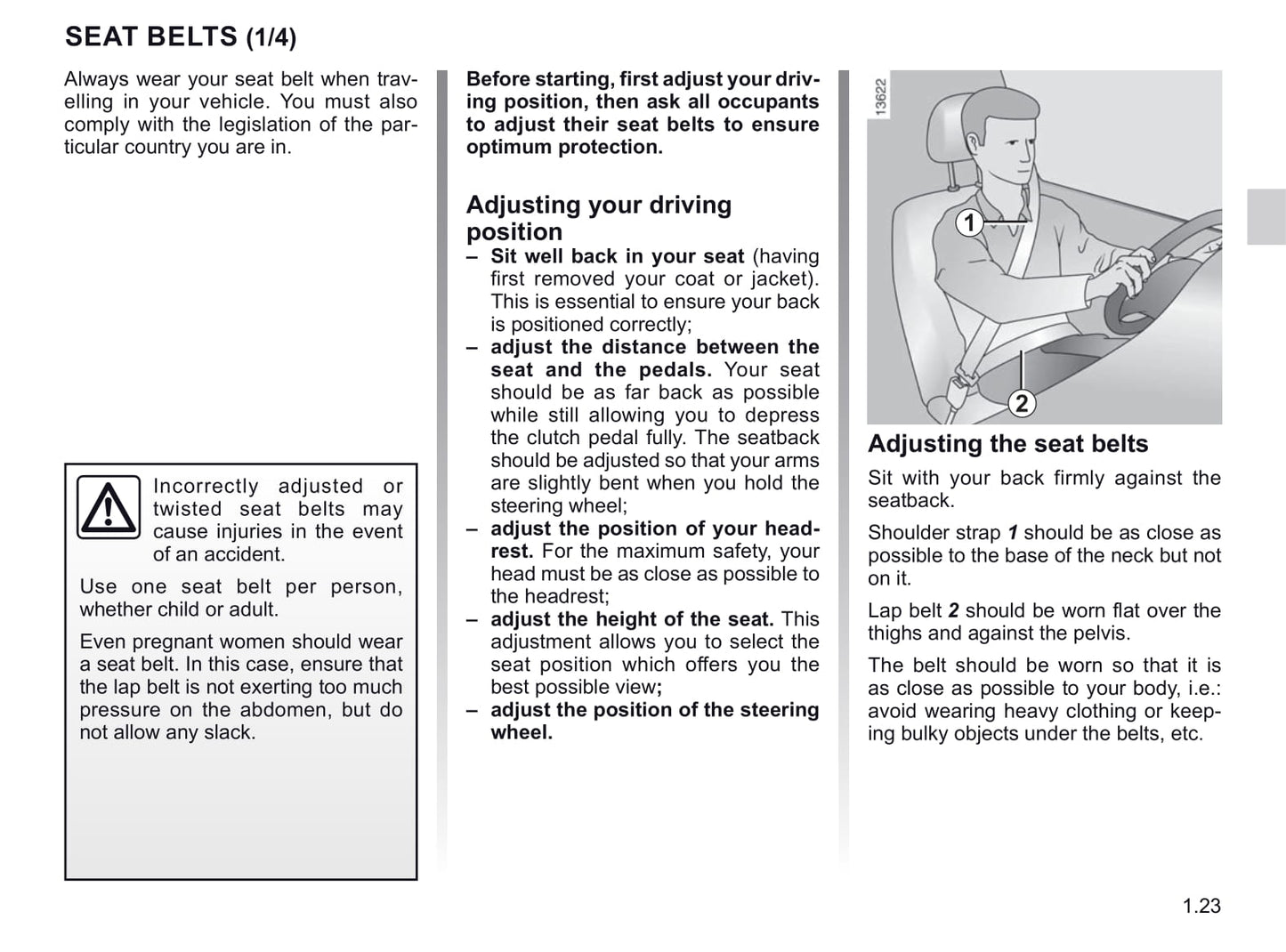 SEAT BELTS (1/4)

Always wear your seat belt when travelling in your vehicle. You must also comply with the legislation of the particular country you are in.

Incorrectly adjusted or twisted seat belts may cause injuries in the event of an accident.

Use one seat belt per person, whether child or adult.

Even pregnant women should wear a seat belt. In this case, ensure that the lap belt is not exerting too much pressure on the abdomen, but do not allow any slack.

Before starting, first adjust your driving position, then ask all occupants to adjust their seat belts to ensure optimum protection.

Adjusting your driving position

– Sit well back in your seat (having first removed your coat or jacket). This is essential to ensure your back is positioned correctly;
– adjust the distance between the seat and the pedals. Your seat should be as far back as possible while still allowing you to depress the clutch pedal fully. The seatback should be adjusted so that your arms are slightly bent when you hold the steering wheel;
– adjust the position of your headrest. For the maximum safety, your head must be as close as possible to the headrest;
– adjust the height of the seat. This adjustment allows you to select the seat position which offers you the best possible view;
– adjust the position of the steering wheel.

13622

1

2

Adjusting the seat belts

Sit with your back firmly against the seatback.

Shoulder strap 1 should be as close as possible to the base of the neck but not on it.

Lap belt 2 should be worn flat over the thighs and against the pelvis.

The belt should be worn so that it is as close as possible to your body, i.e.: avoid wearing heavy clothing or keeping bulky objects under the belts, etc.

1.23